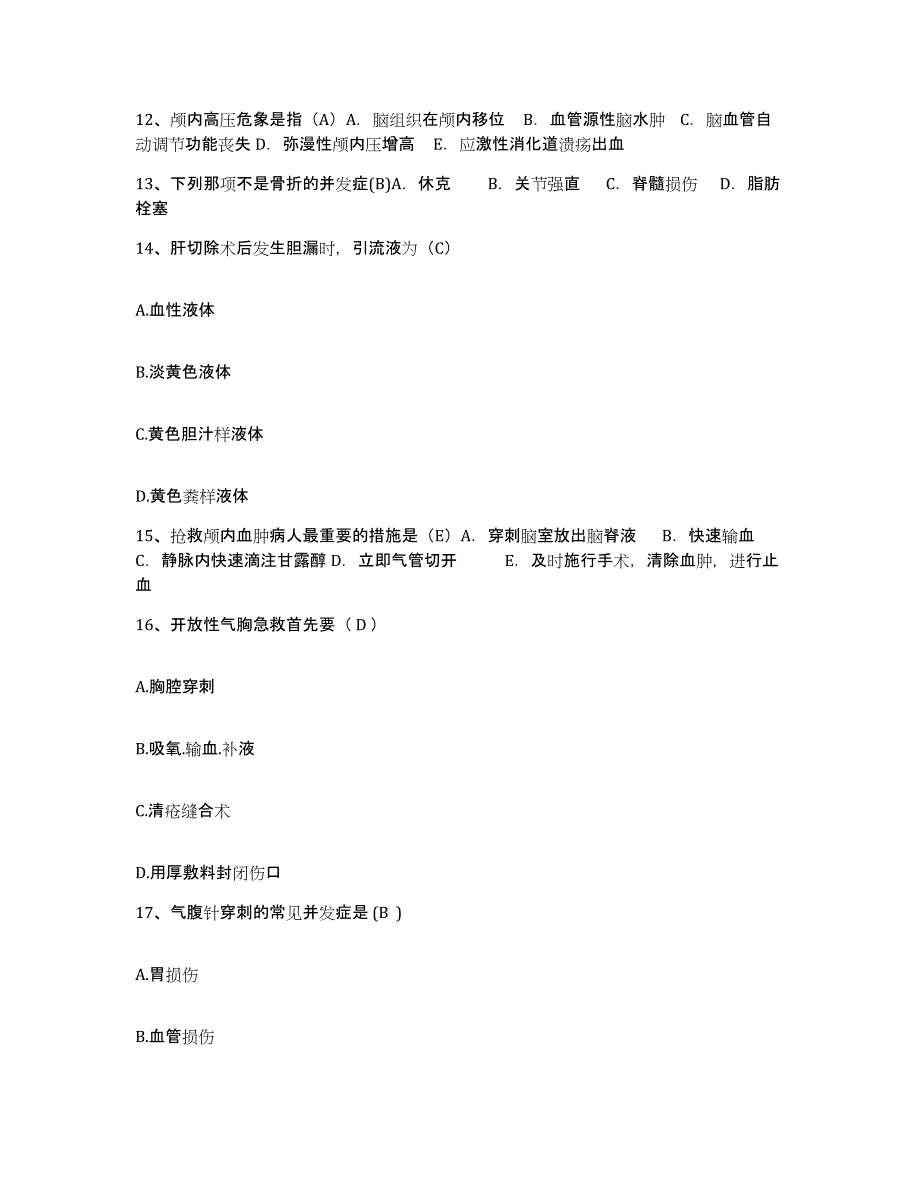 12、颅内高压危象是指（A）A. 脑组织在颅内移位 B. 血管源性脑水肿 C. 脑血管自动调节功能丧失 D. 弥漫性颅内压增高 E. 应激性消化道溃疡出血

13、下列那项不是骨折的并发症(B)A. 休克 B. 关节强直 C. 脊髓损伤 D. 脂肪栓塞

14、肝切除术后发生胆漏时，引流液为（C）

A.血性液体

B.淡黄色液体

C.黄色胆汁样液体

D.黄色粪样液体

15、抢救颅内血肿病人最重要的措施是（E）A. 穿刺脑室放出脑脊液 B. 快速输血 C. 静脉内快速滴注甘露醇 D. 立即气管切开 E. 及时施行手术，清除血肿，进行止血

16、开放性气胸急救首先要（ D ）

A.胸腔穿刺

B.吸氧.输血.补液

C.清疮缝合术

D.用厚敷料封闭伤口

17、气腹针穿刺的常见并发症是 (B )

A.胃损伤

B.血管损伤